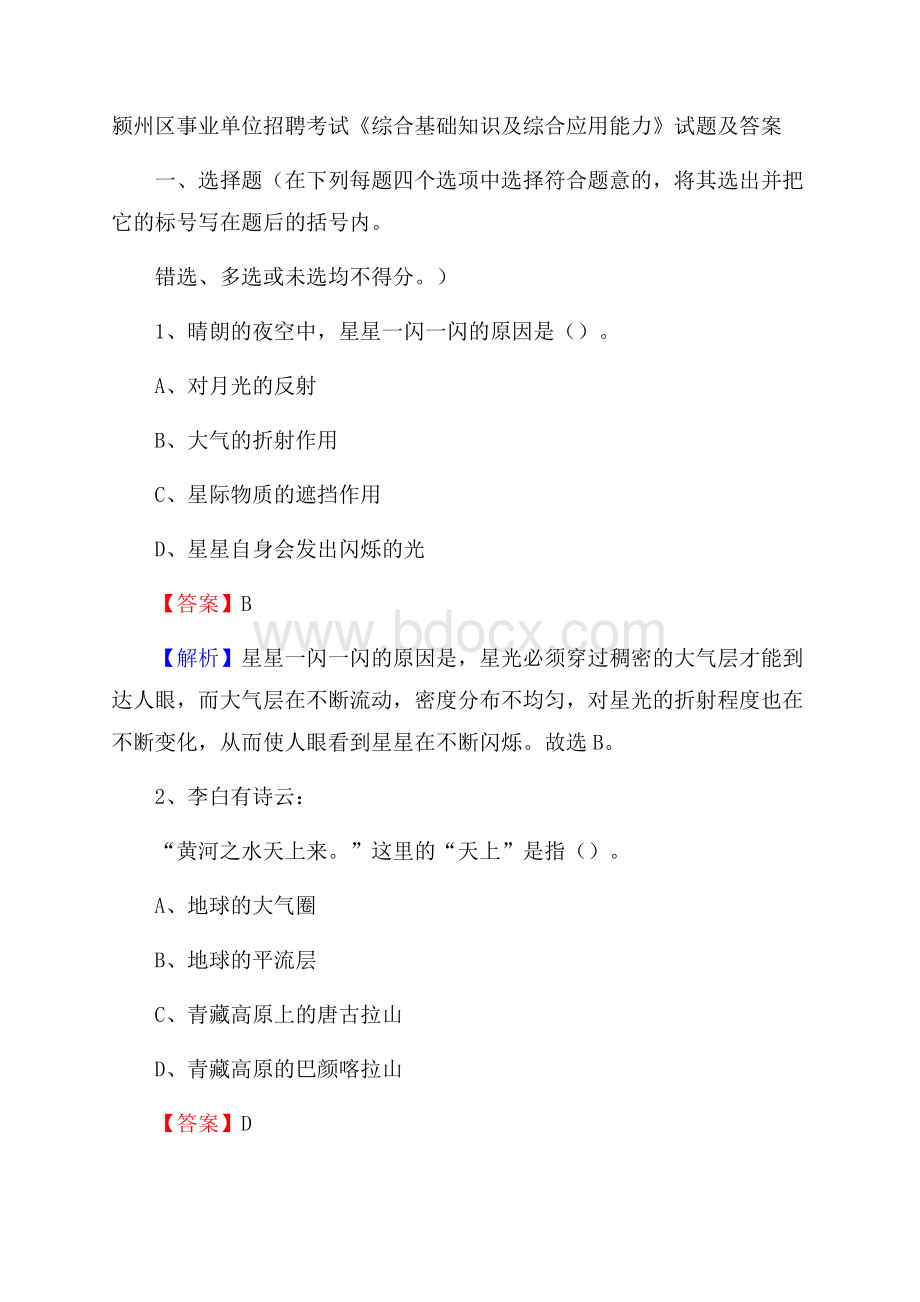 颍州区事业单位招聘考试《综合基础知识及综合应用能力》试题及答案

一、选择题（在下列每题四个选项中选择符合题意的，将其选出并把它的标号写在题后的括号内。

错选、多选或未选均不得分。）

1、晴朗的夜空中，星星一闪一闪的原因是（）。

A、对月光的反射

B、大气的折射作用

C、星际物质的遮挡作用

D、星星自身会发出闪烁的光

【答案】B

www.bdocx.com

【解析】星星一闪一闪的原因是，星光必须穿过稠密的大气层才能到达人眼，而大气层在不断流动，密度分布不均匀，对星光的折射程度也在不断变化，从而使人眼看到星星在不断闪烁。故选B。

2、李白有诗云：

“黄河之水天上来。”这里的“天上”是指（）。

A、地球的大气圈

B、地球的平流层

C、青藏高原上的唐古拉山

D、青藏高原的巴颜喀拉山

【答案】D